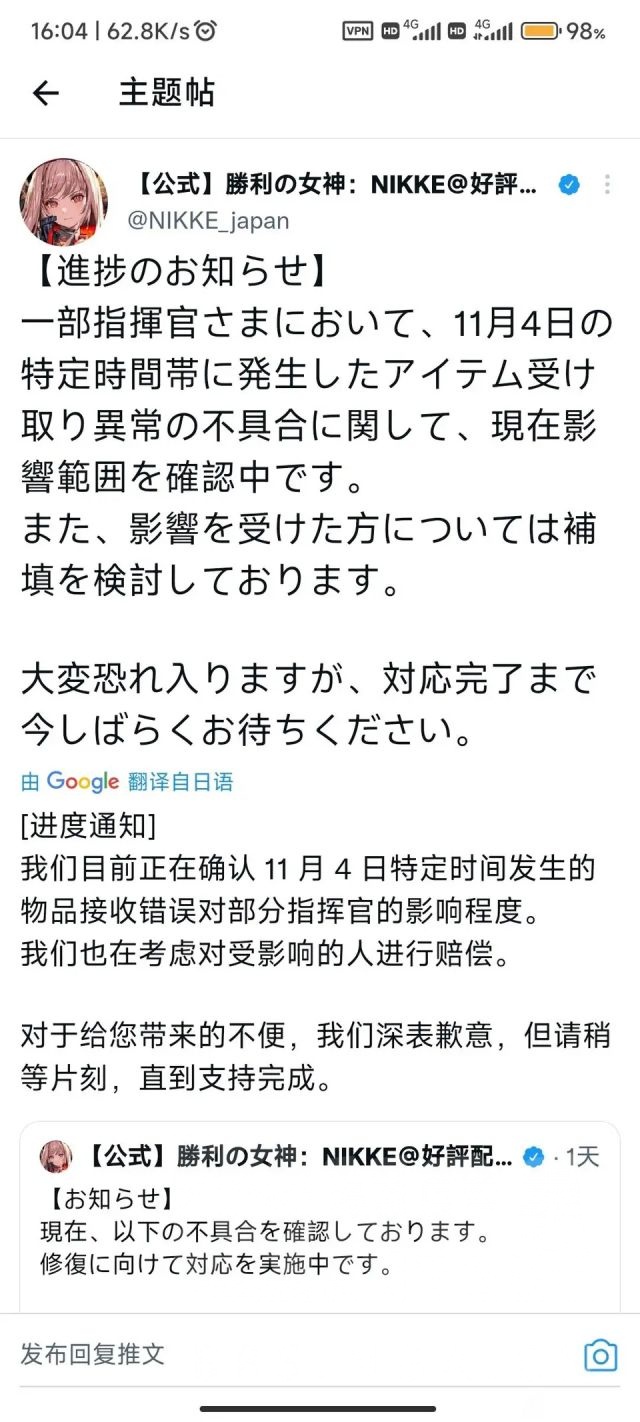 16:04 | 62.8K/s VPN HD 4G HD 4G 98%

← 主题帖

【公式】勝利の女神：NIKKE@好評...
@NIKKE_japan

【進捗のお知らせ】
一部指揮官さまにおいて、11月4日の特定時間帯に発生したアイテム受け取り異常の不具合に関して、現在影響範囲を確認中です。
また、影響を受けた方については補填を検討しております。

大変恐れ入りますが、対応完了まで今しばらくお待ちください。

由 Google 翻译自日语

[进度通知]
我们目前正在确认 11 月 4 日特定时间发生的物品接收错误对部分指挥官的影响程度。
我们也在考虑对受影响的人进行赔偿。

对于给您带来的不便，我们深表歉意，但请稍等片刻，直到支持完成。

【公式】勝利の女神：NIKKE@好評配... · 1天
【お知らせ】
現在、以下の不具合を確認しております。
修復に向けて対応を実施中です。

发布回复推文